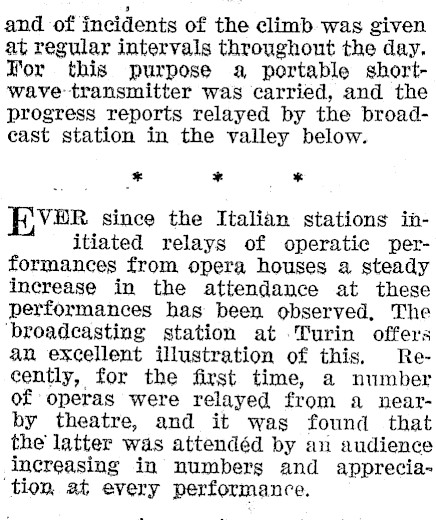 and of incidents of the climb was given at regular intervals throughout the day. For this purpose a portable shortwave transmitter was carried, and the progress reports relayed by the broadcast station in the valley below.

* * *

EVER since the Italian stations initiated relays of operatic performances from opera houses a steady increase in the attendance at these performances has been observed. The broadcasting station at Turin offers an excellent illustration of this. Recently, for the first time, a number of operas were relayed from a nearby theatre, and it was found that the latter was attended by an audience increasing in numbers and appreciation at every performance.